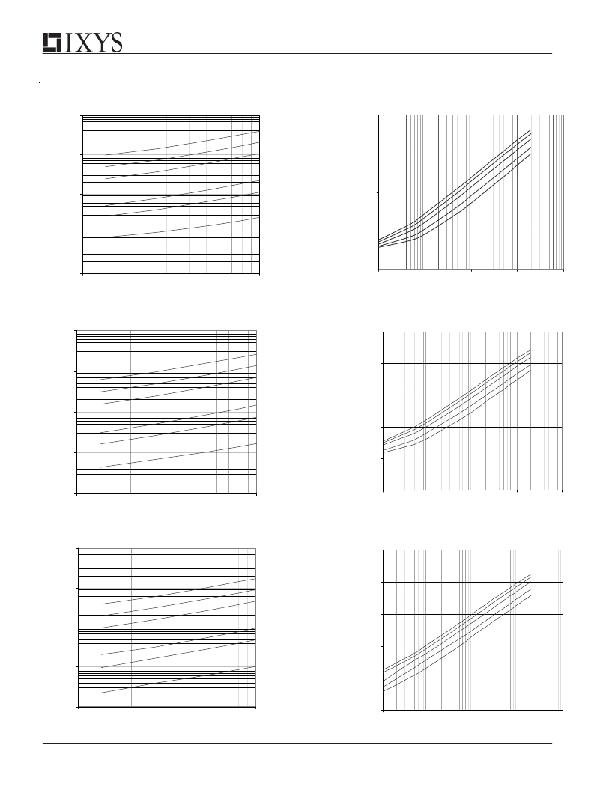 IXYS